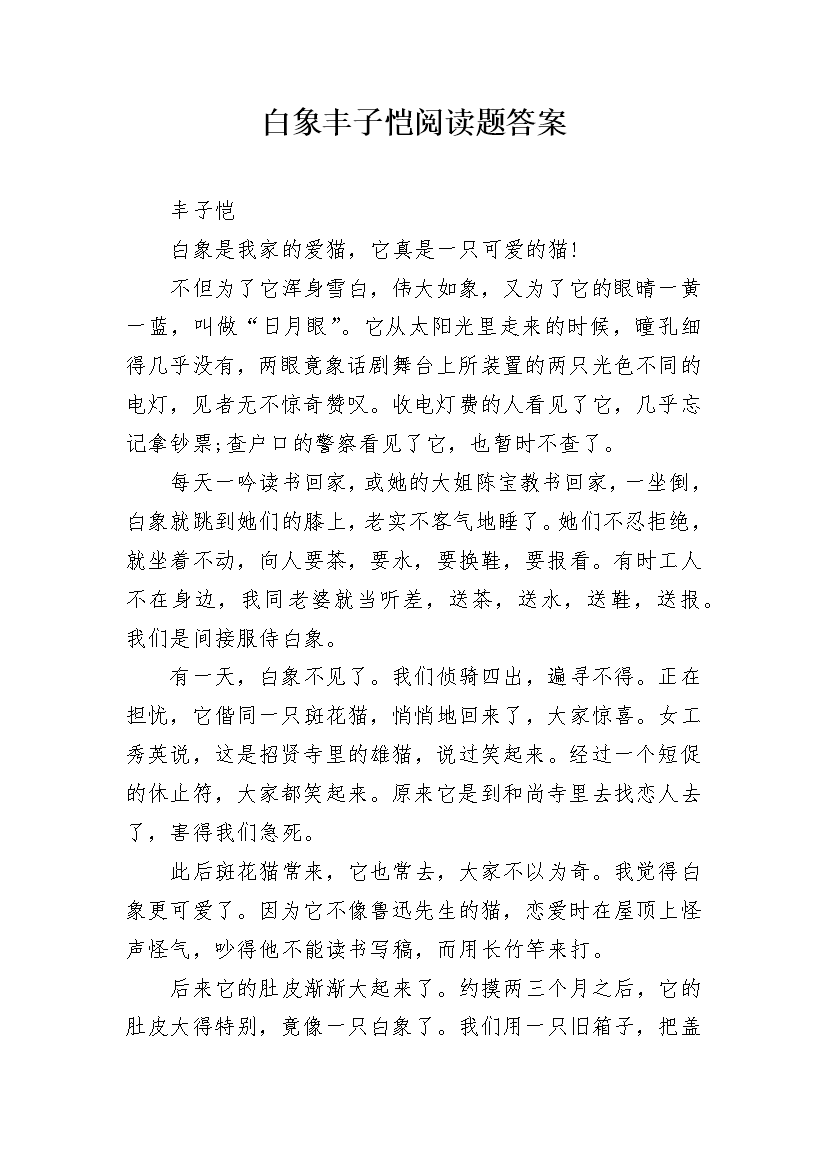 白象丰子恺阅读题答案

丰子恺

白象是我家的爱猫，它真是一只可爱的猫!

不但为了它浑身雪白，伟大如象，又为了它的眼睛一黄一蓝，叫做“日月眼”。它从太阳光里走来的时候，瞳孔细得几乎没有，两眼竟象话剧舞台上所装置的两只光色不同的电灯，见者无不惊奇赞叹。收电灯费的人看见了它，几乎忘记拿钞票;查户口的警察看见了它，也暂时不查了。

每天一吟读书回家，或她的大姐陈宝教书回家，一坐倒，白象就跳到她们的膝上，老实不客气地睡了。她们不忍拒绝，就坐着不动，向人要茶，要水，要换鞋，要报看。有时工人不在身边，我同老婆就当听差，送茶，送水，送鞋，送报。我们是间接服侍白象。

有一天，白象不见了。我们侦骑四出，遍寻不得。正在担忧，它偕同一只斑花猫，悄悄地回来了，大家惊喜。女工秀英说，这是招贤寺里的雄猫，说过笑起来。经过一个短促的休止符，大家都笑起来。原来它是到和尚寺里去找恋人去了，害得我们急死。

此后斑花猫常来，它也常去，大家不以为奇。我觉得白象更可爱了。因为它不像鲁迅先生的猫，恋爱时在屋顶上怪声怪气，吵得他不能读书写稿，而用长竹竿来打。

后来它的肚皮渐渐大起来了。约摸两三个月之后，它的肚皮大得特别，竟像一只白象了。我们用一只旧箱子，把盖